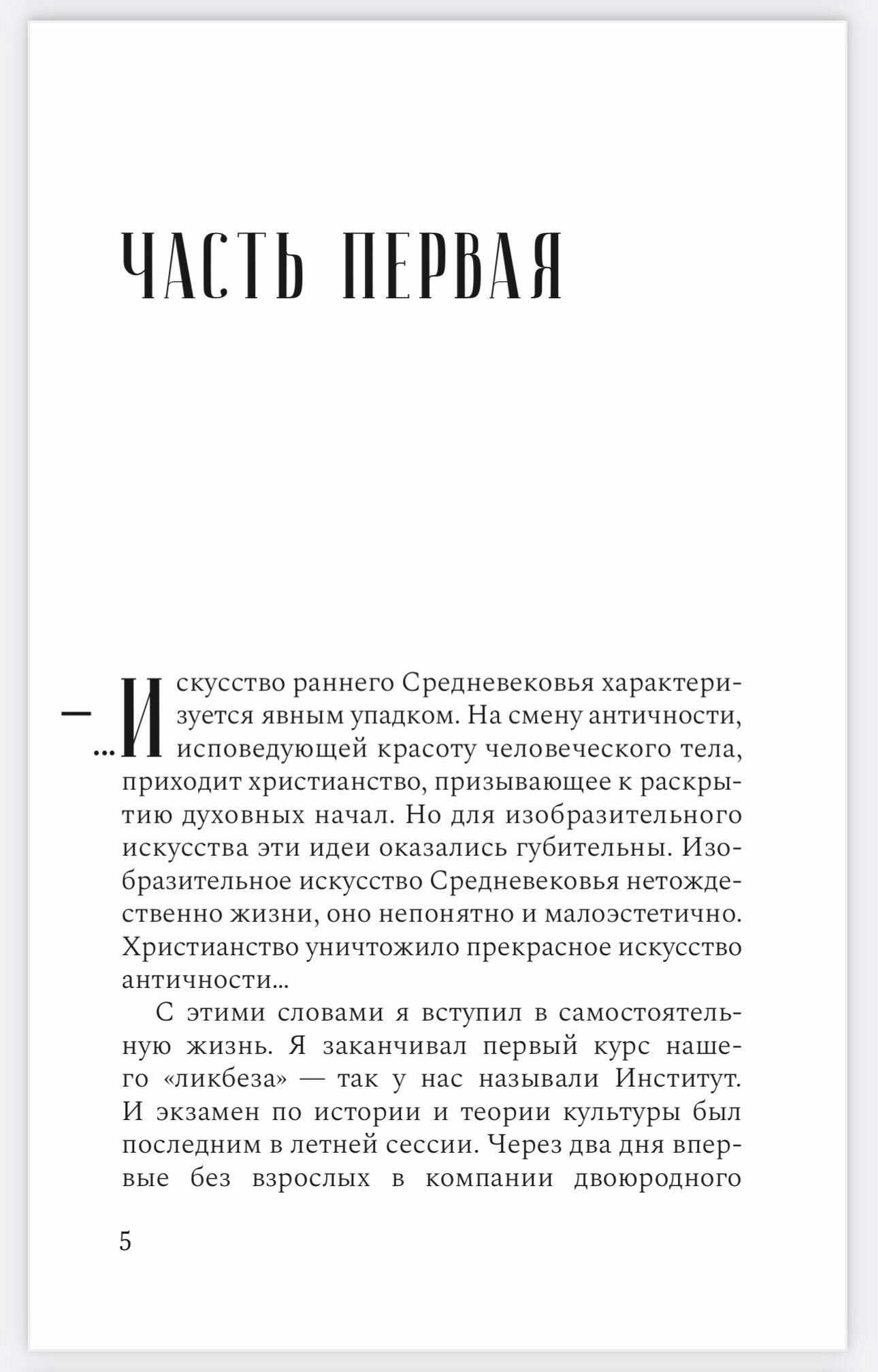 ЧАСТЬ ПЕРВАЯ

— ...Искусство раннего Средневековья характеризуется явным упадком. На смену античности, исповедующей красоту человеческого тела, приходит христианство, призывающее к раскрытию духовных начал. Но для изобразительного искусства эти идеи оказались губительны. Изобразительное искусство Средневековья нетождественно жизни, оно непонятно и малоэстетично. Христианство уничтожило прекрасное искусство античности...

С этими словами я вступил в самостоятельную жизнь. Я заканчивал первый курс нашего «ликбеза» — так у нас называли Институт. И экзамен по истории и теории культуры был последним в летней сессии. Через два дня впервые без взрослых в компании двоюродного

5